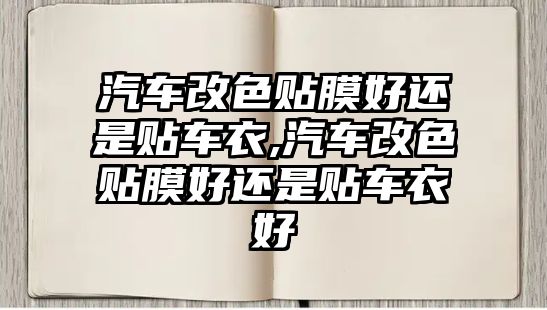 汽车改色贴膜好还是贴车衣,汽车改色贴膜好还是贴车衣好